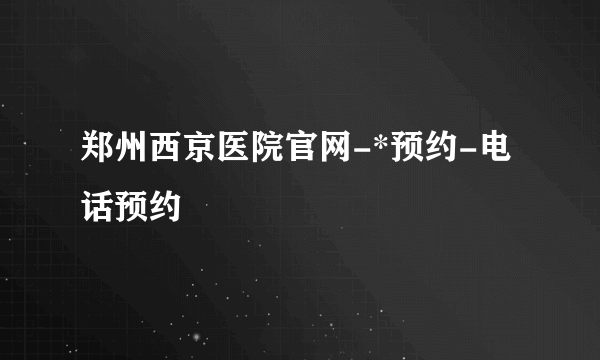 郑州西京医院官网-*预约-电话预约